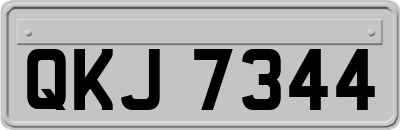 QKJ 7344